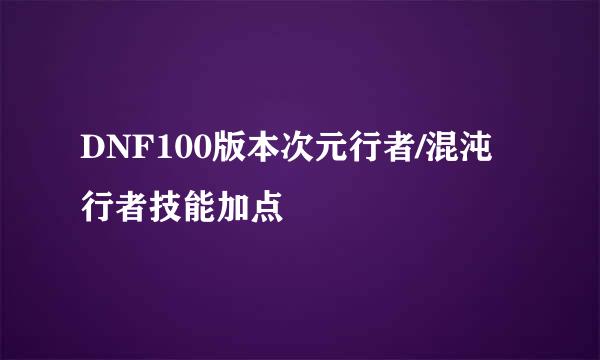 DNF100版本次元行者/混沌行者技能加点